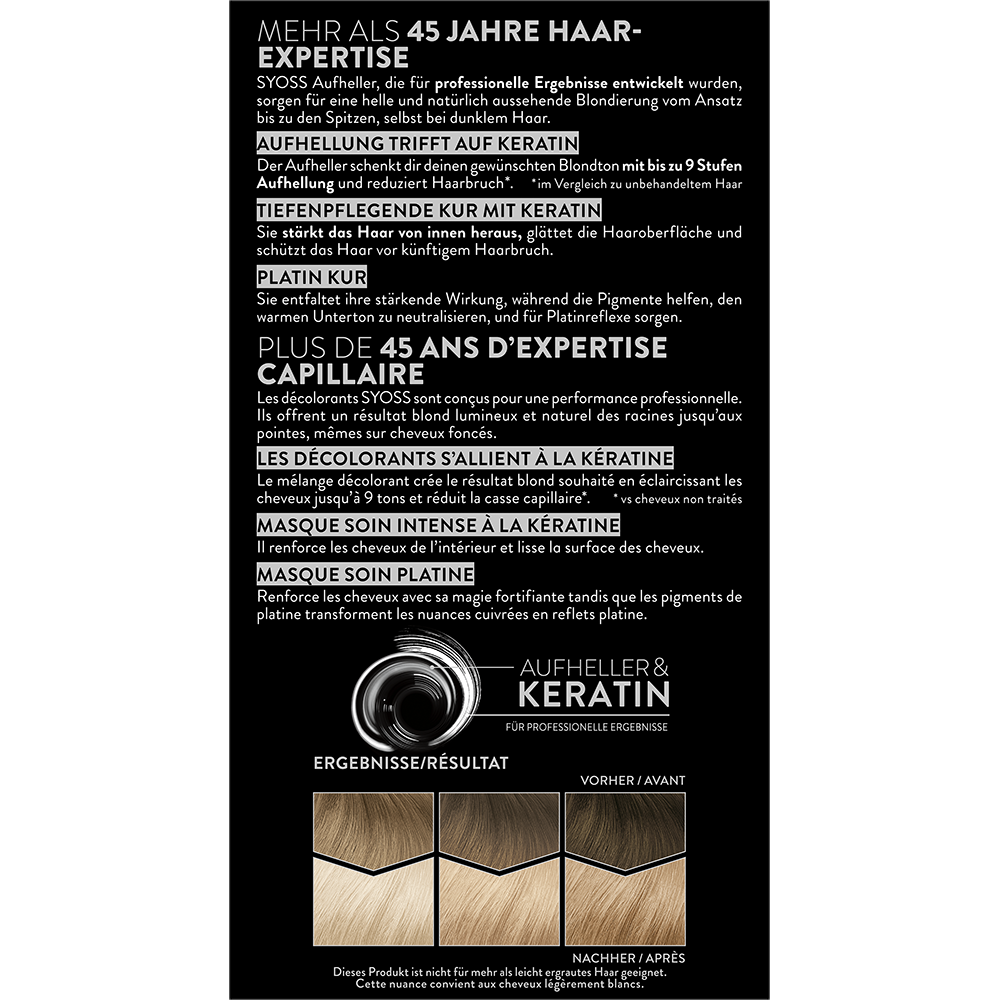 MEHR ALS 45 JAHRE HAAR-EXPERTISE

SYOSS Aufheller, die für professionelle Ergebnisse entwickelt wurden, sorgen für eine helle und natürlich aussehende Blondierung vom Ansatz bis zu den Spitzen, selbst bei dunklem Haar.

AUFHELLUNG TRIFFT AUF KERATIN

Der Aufheller schenkt dir deinen gewünschten Blondton mit bis zu 9 Stufen Aufhellung und reduziert Haarbruch*. *im Vergleich zu unbehandeltem Haar

TIEFENPFLEGENDE KUR MIT KERATIN

Sie stärkt das Haar von innen heraus, glättet die Haaroberfläche und schützt das Haar vor künftigem Haarbruch.

PLATIN KUR

Sie entfaltet ihre stärkende Wirkung, während die Pigmente helfen, den warmen Unterton zu neutralisieren, und für Platinreflexe sorgen.

PLUS DE 45 ANS D'EXPERTISE CAPILLAIRE

Les décolorants SYOSS sont conçus pour une performance professionnelle. Ils offrent un résultat blond lumineux et naturel des racines jusqu'aux pointes, mêmes sur cheveux foncés.

LES DÉCOLORANTS S'ALLIENT À LA KÉRATINE

Le mélange décolorant crée le résultat blond souhaité en éclaircissant les cheveux jusqu'à 9 tons et réduit la casse capillaire*. * vs cheveux non traités

MASQUE SOIN INTENSE À LA KÉRATINE

Il renforce les cheveux de l'intérieur et lisse la surface des cheveux.

MASQUE SOIN PLATINE

Renforce les cheveux avec sa magie fortifiante tandis que les pigments de platine transforment les nuances cuivrées en reflets platine.

AUFHELLER & KERATIN
FÜR PROFESSIONELLE ERGEBNISSE

ERGEBNISSE/RÉSULTAT

VORHER / AVANT

NACHHER / APRÈS

Dieses Produkt ist nicht für mehr als leicht ergrautes Haar geeignet.
Cette nuance convient aux cheveux légèrement blancs.